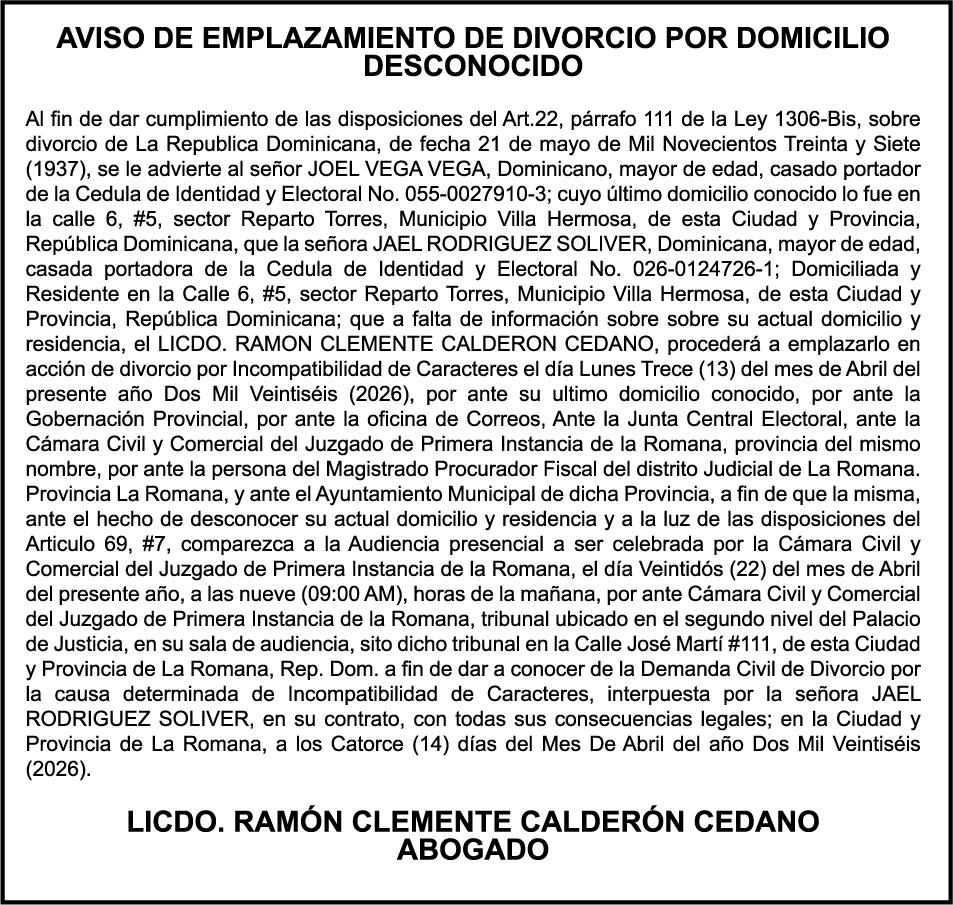 AVISO DE EMPLAZAMIENTO DE DIVORCIO POR DOMICILIO DESCONOCIDO

Al fin de dar cumplimiento de las disposiciones del Art.22, párrafo 111 de la Ley 1306-Bis, sobre divorcio de La Republica Dominicana, de fecha 21 de mayo de Mil Novecientos Treinta y Siete (1937), se le advierte al señor JOEL VEGA VEGA, Dominicano, mayor de edad, casado portador de la Cedula de Identidad y Electoral No. 055-0027910-3; cuyo último domicilio conocido lo fue en la calle 6, #5, sector Reparto Torres, Municipio Villa Hermosa, de esta Ciudad y Provincia, República Dominicana, que la señora JAEL RODRIGUEZ SOLIVER, Dominicana, mayor de edad, casada portadora de la Cedula de Identidad y Electoral No. 026-0124726-1; Domiciliada y Residente en la Calle 6, #5, sector Reparto Torres, Municipio Villa Hermosa, de esta Ciudad y Provincia, República Dominicana; que a falta de información sobre sobre su actual domicilio y residencia, el LICDO. RAMON CLEMENTE CALDERON CEDANO, procederá a emplazarlo en acción de divorcio por Incompatibilidad de Caracteres el día Lunes Trece (13) del mes de Abril del presente año Dos Mil Veintiséis (2026), por ante su ultimo domicilio conocido, por ante la Gobernación Provincial, por ante la oficina de Correos, Ante la Junta Central Electoral, ante la Cámara Civil y Comercial del Juzgado de Primera Instancia de la Romana, provincia del mismo nombre, por ante la persona del Magistrado Procurador Fiscal del distrito Judicial de La Romana. Provincia La Romana, y ante el Ayuntamiento Municipal de dicha Provincia, a fin de que la misma, ante el hecho de desconocer su actual domicilio y residencia y a la luz de las disposiciones del Articulo 69, #7, comparezca a la Audiencia presencial a ser celebrada por la Cámara Civil y Comercial del Juzgado de Primera Instancia de la Romana, el día Veintidós (22) del mes de Abril del presente año, a las nueve (09:00 AM), horas de la mañana, por ante Cámara Civil y Comercial del Juzgado de Primera Instancia de la Romana, tribunal ubicado en el segundo nivel del Palacio de Justicia, en su sala de audiencia, sito dicho tribunal en la Calle José Martí #111, de esta Ciudad y Provincia de La Romana, Rep. Dom. a fin de dar a conocer de la Demanda Civil de Divorcio por la causa determinada de Incompatibilidad de Caracteres, interpuesta por la señora JAEL RODRIGUEZ SOLIVER, en su contrato, con todas sus consecuencias legales; en la Ciudad y Provincia de La Romana, a los Catorce (14) días del Mes De Abril del año Dos Mil Veintiséis (2026).

LICDO. RAMÓN CLEMENTE CALDERÓN CEDANO
ABOGADO